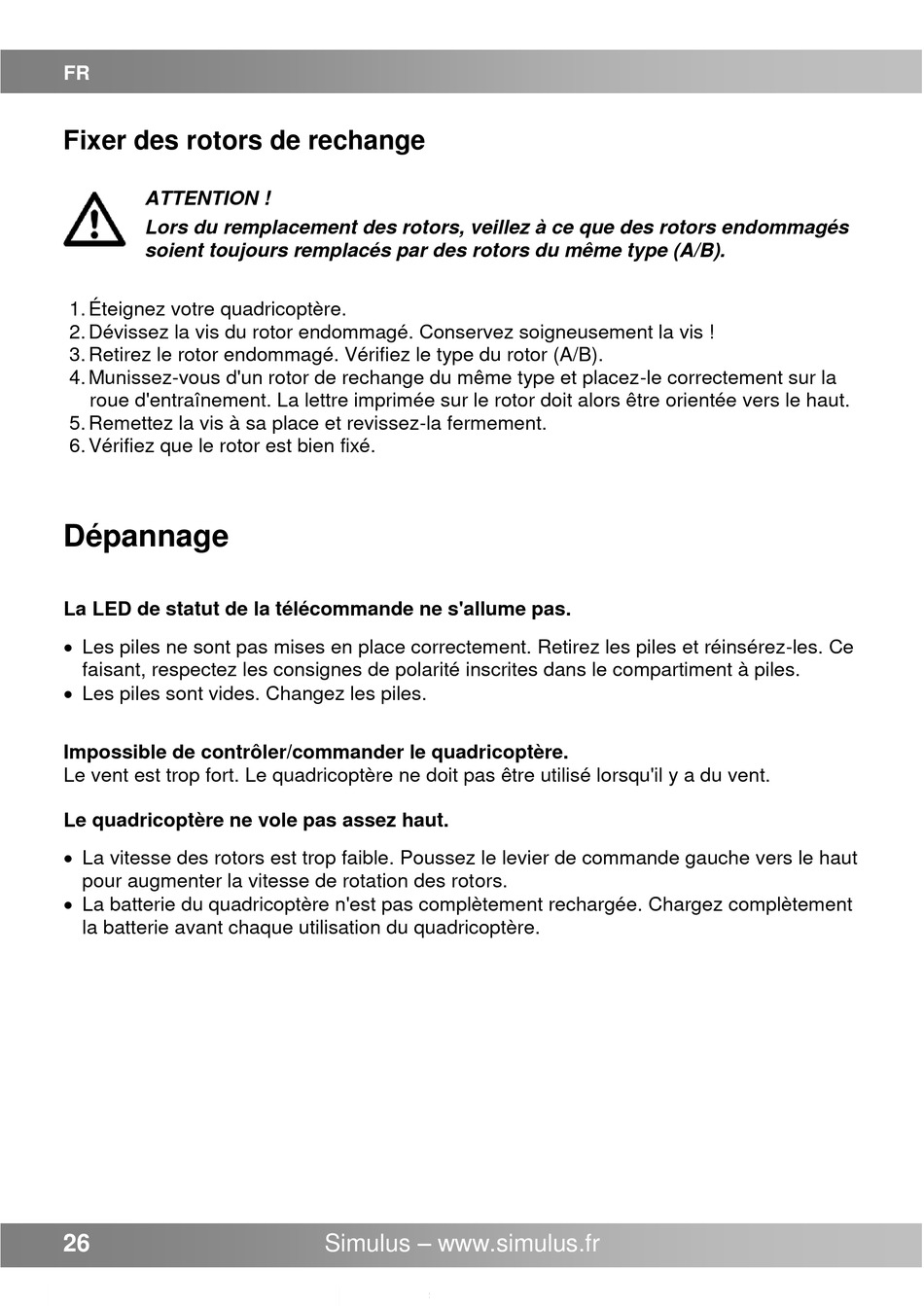 FR

Fixer des rotors de rechange

ATTENTION !
Lors du remplacement des rotors, veillez à ce que des rotors endommagés soient toujours remplacés par des rotors du même type (A/B).

1. Éteignez votre quadricoptère.
2. Dévissez la vis du rotor endommagé. Conservez soigneusement la vis !
3. Retirez le rotor endommagé. Vérifiez le type du rotor (A/B).
4. Munissez-vous d'un rotor de rechange du même type et placez-le correctement sur la roue d'entraînement. La lettre imprimée sur le rotor doit alors être orientée vers le haut.
5. Remettez la vis à sa place et revissez-la fermement.
6. Vérifiez que le rotor est bien fixé.

Dépannage

La LED de statut de la télécommande ne s'allume pas.

• Les piles ne sont pas mises en place correctement. Retirez les piles et réinsérez-les. Ce faisant, respectez les consignes de polarité inscrites dans le compartiment à piles.
• Les piles sont vides. Changez les piles.

Impossible de contrôler/commander le quadricoptère.
Le vent est trop fort. Le quadricoptère ne doit pas être utilisé lorsqu'il y a du vent.

Le quadricoptère ne vole pas assez haut.

• La vitesse des rotors est trop faible. Poussez le levier de commande gauche vers le haut pour augmenter la vitesse de rotation des rotors.
• La batterie du quadricoptère n'est pas complètement rechargée. Chargez complètement la batterie avant chaque utilisation du quadricoptère.

26 Simulus – www.simulus.fr